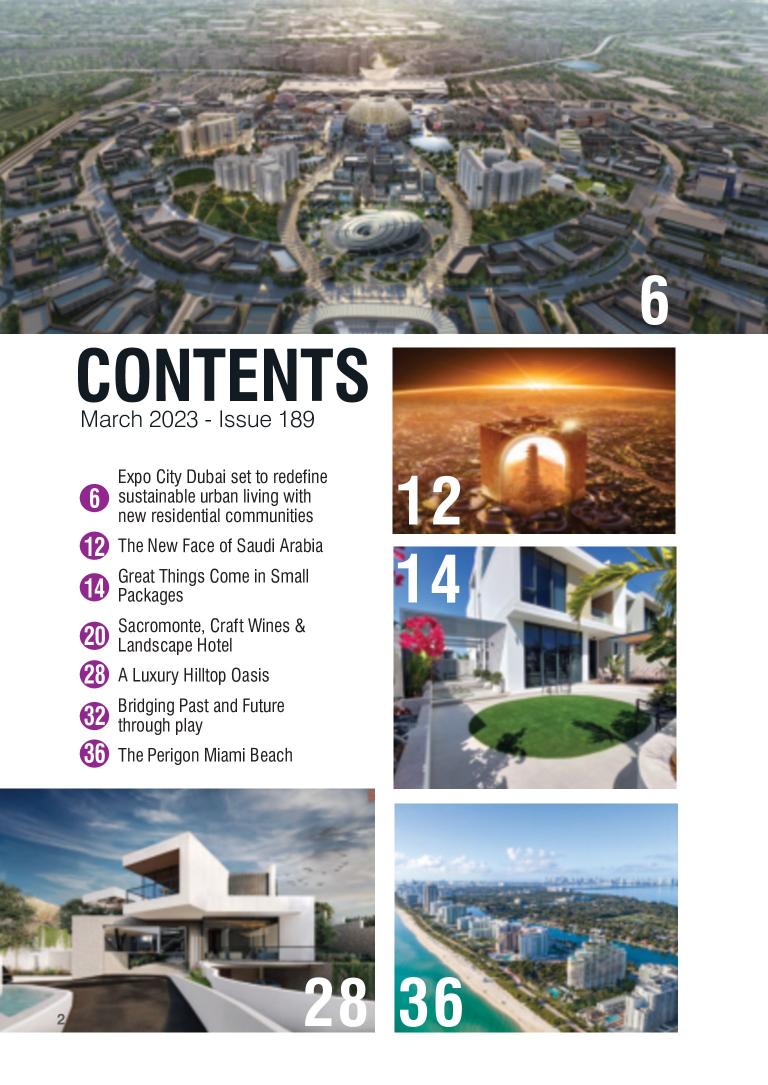 6

CONTENTS

March 2023 - Issue 189

6 Expo City Dubai set to redefine sustainable urban living with new residential communities

12 The New Face of Saudi Arabia

14 Great Things Come in Small Packages

20 Sacromonte, Craft Wines & Landscape Hotel

28 A Luxury Hilltop Oasis

32 Bridging Past and Future through play

36 The Perigon Miami Beach

12

14

28

36

2